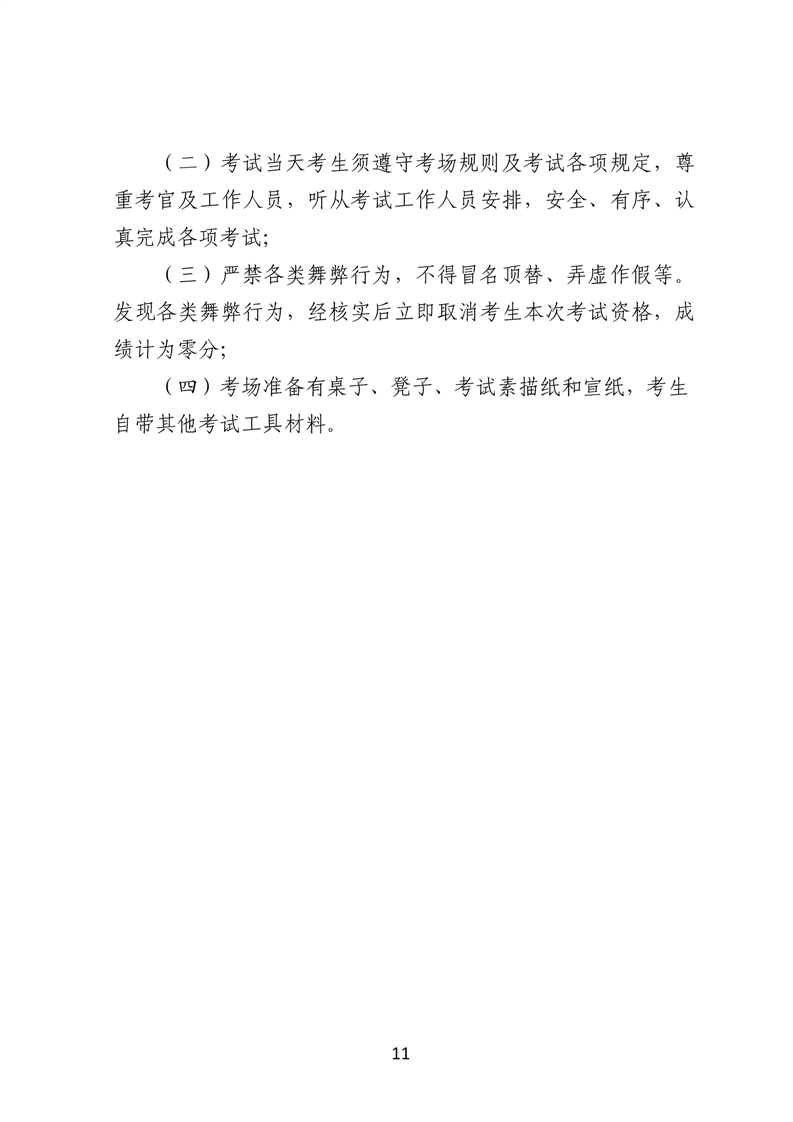 （二）考试当天考生须遵守考场规则及考试各项规定，尊重考官及工作人员，听从考试工作人员安排，安全、有序、认真完成各项考试;

（三）严禁各类舞弊行为，不得冒名顶替、弄虚作假等。发现各类舞弊行为，经核实后立即取消考生本次考试资格，成绩计为零分;

（四）考场准备有桌子、凳子、考试素描纸和宣纸，考生自带其他考试工具材料。

11